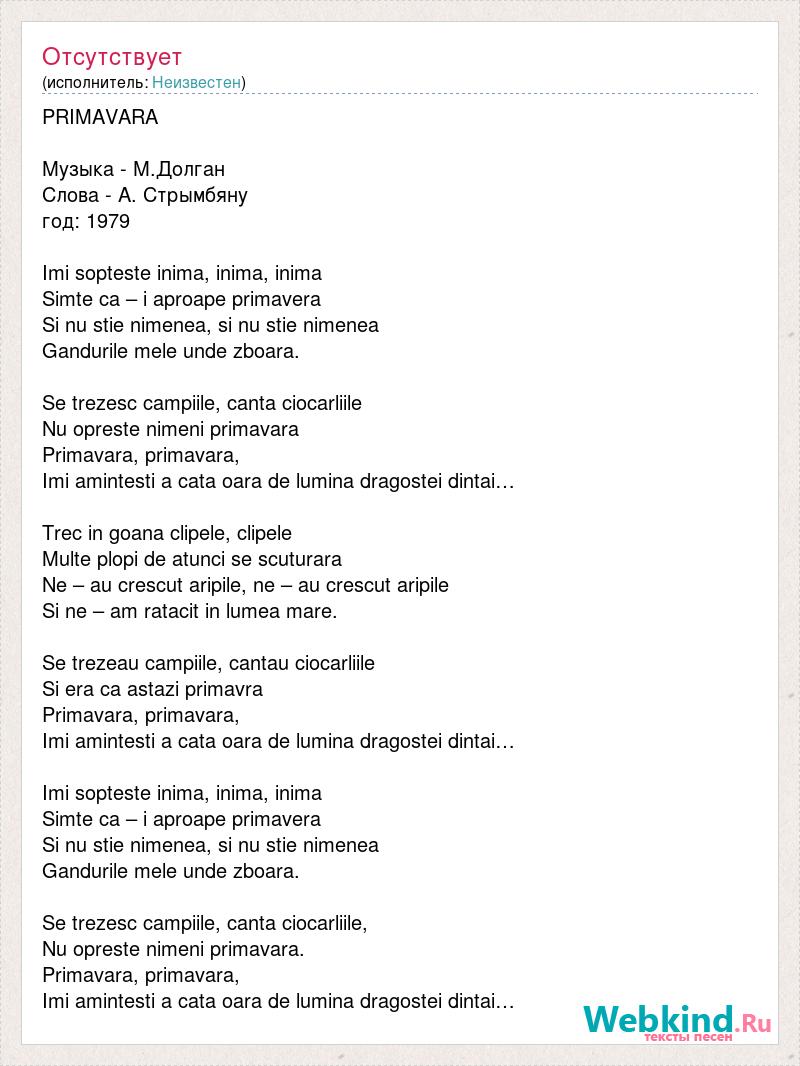 Отсутствует
(исполнитель: Неизвестен)

PRIMAVARA

Музыка - М.Долган
Слова - А. Стрымбяну
год: 1979

Imi sopteste inima, inima, inima
Simte ca – i aproape primavera
Si nu stie nimenea, si nu stie nimenea
Gandurile mele unde zboara.

Se trezesc campiile, canta ciocarliile
Nu opreste nimeni primavara
Primavara, primavara,
Imi amintesti a cata oara de lumina dragostei dintai…

Trec in goana clipele, clipele
Multe plopi de atunci se scuturara
Ne – au crescut aripile, ne – au crescut aripile
Si ne – am ratacit in lumea mare.

Se trezeau campiile, cantau ciocarliile
Si era ca astazi primavra
Primavara, primavara,
Imi amintesti a cata oara de lumina dragostei dintai…

Imi sopteste inima, inima, inima
Simte ca – i aproape primavera
Si nu stie nimenea, si nu stie nimenea
Gandurile mele unde zboara.

Se trezesc campiile, canta ciocarliile,
Nu opreste nimeni primavara.
Primavara, primavara,
Imi amintesti a cata oara de lumina dragostei dintai…

Webkind.Ru
тексты песен